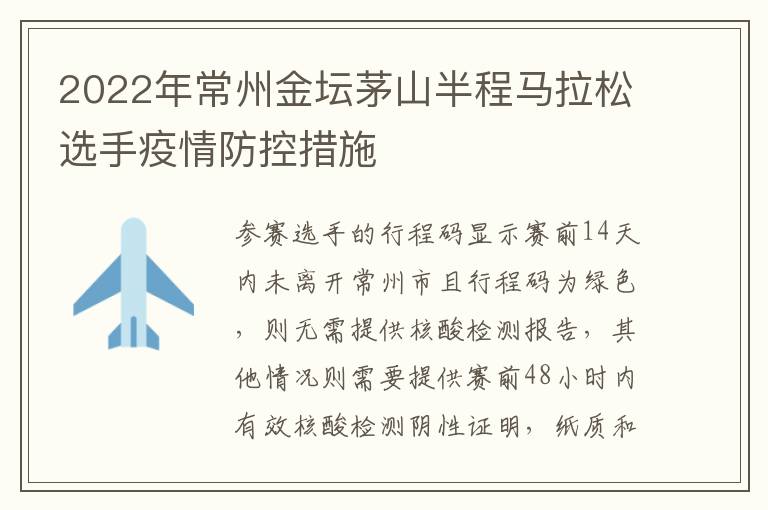 2022年常州金坛茅山半程马拉松选手疫情防控措施

参赛选手的行程码显示赛前14天内未离开常州市且行程码为绿色，则无需提供核酸检测报告，其他情况则需要提供赛前48小时内有效核酸检测阴性证明，纸质和